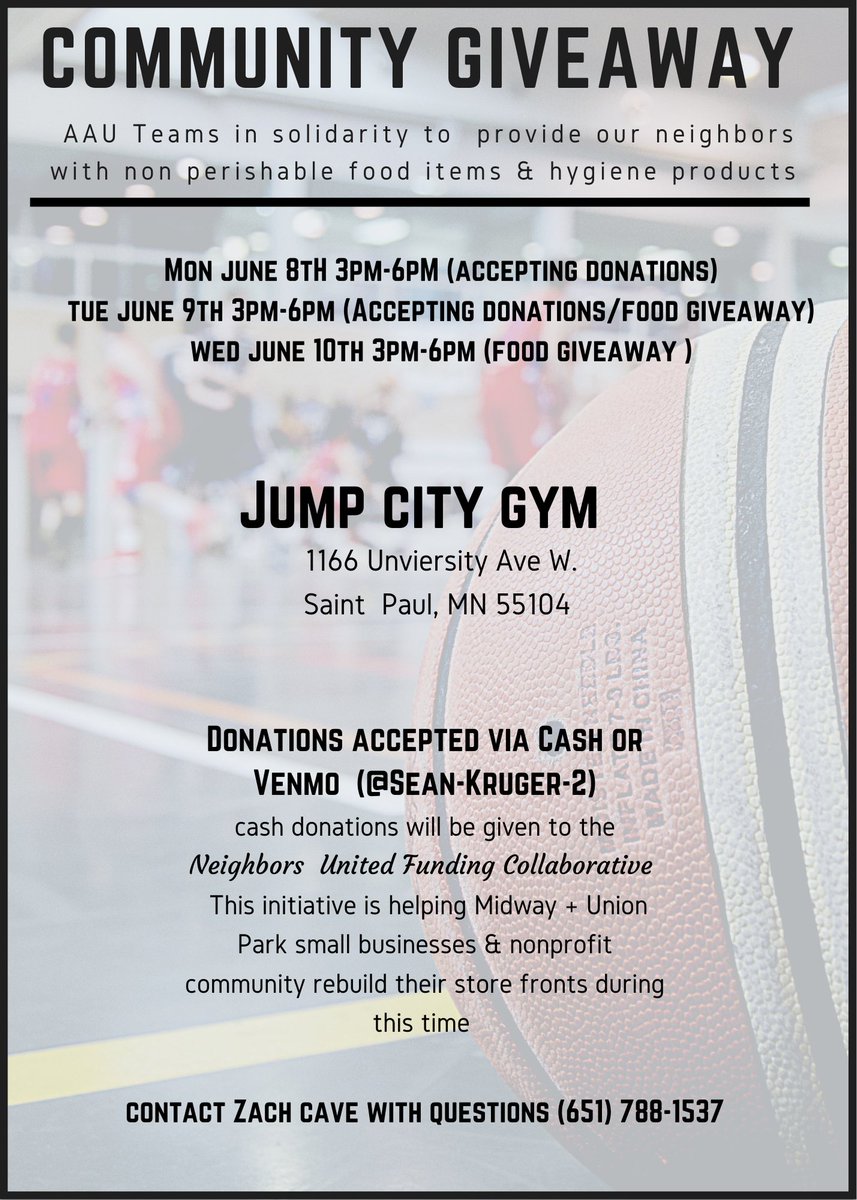 COMMUNITY GIVEAWAY

AAU Teams in solidarity to provide our neighbors with non perishable food items & hygiene products

MON JUNE 8TH 3PM-6PM (ACCEPTING DONATIONS)
TUE JUNE 9TH 3PM-6PM (ACCEPTING DONATIONS/FOOD GIVEAWAY)
WED JUNE 10TH 3PM-6PM (FOOD GIVEAWAY )

JUMP CITY GYM
1166 Unviersity Ave W.
Saint Paul, MN 55104

DONATIONS ACCEPTED VIA CASH OR VENMO (@SEAN-KRUGER-2)

cash donations will be given to the Neighbors United Funding Collaborative This initiative is helping Midway + Union Park small businesses & nonprofit community rebuild their store fronts during this time

CONTACT ZACH CAVE WITH QUESTIONS (651) 788-1537